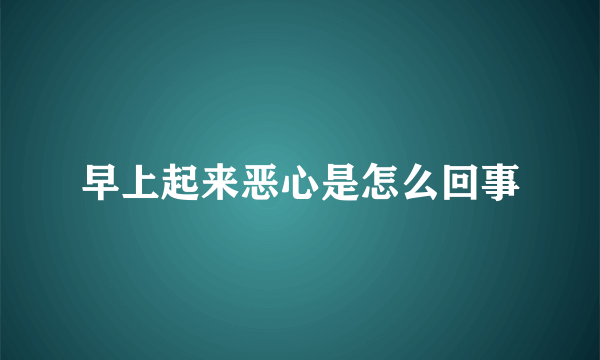 早上起来恶心是怎么回事